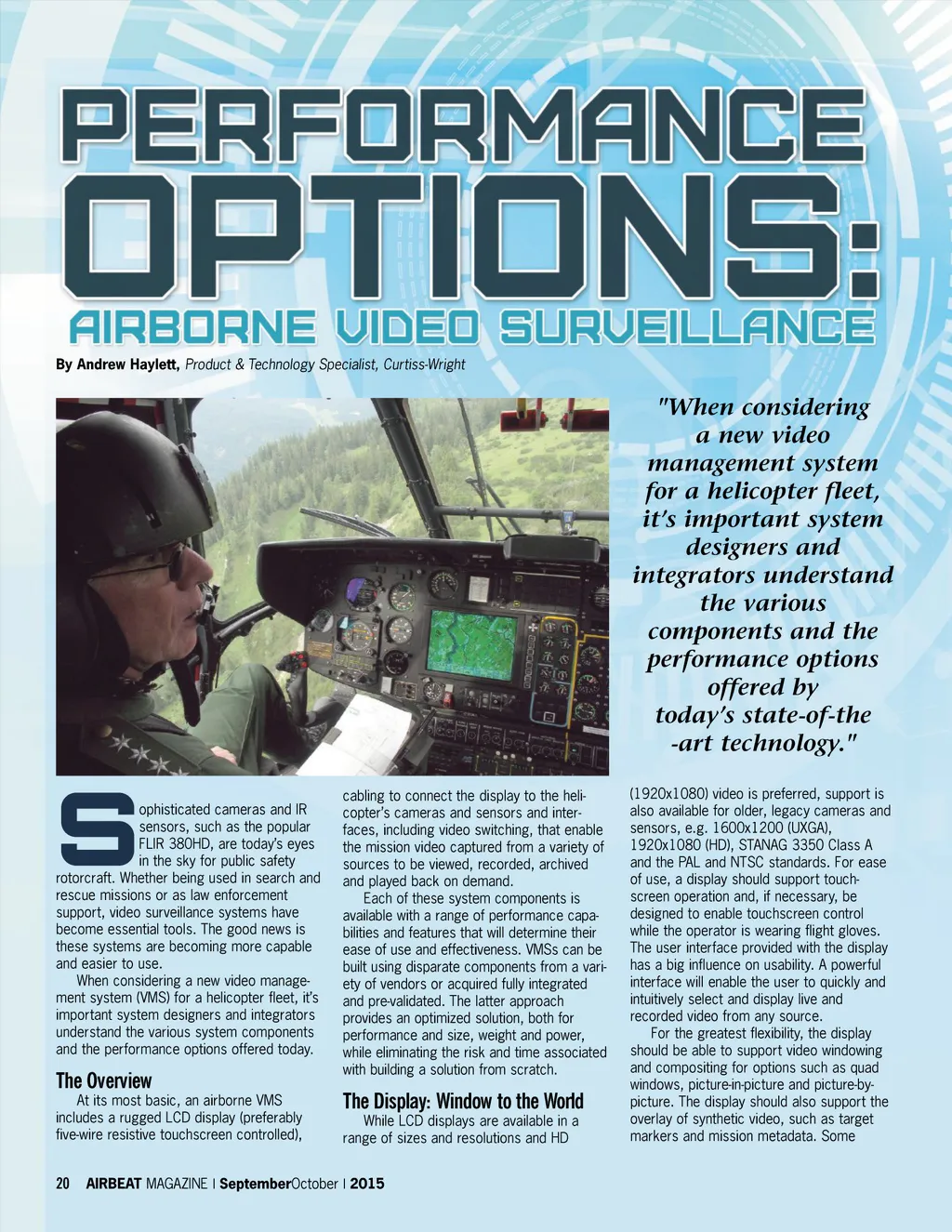 PERFORMANCE OPTIONS:

AIRBORNE VIDEO SURVEILLANCE

By Andrew Haylett, Product & Technology Specialist, Curtiss-Wright

"When considering a new video management system for a helicopter fleet, it's important system designers and integrators understand the various components and the performance options offered by today's state-of-the -art technology."

Sophisticated cameras and IR sensors, such as the popular FLIR 380HD, are today's eyes in the sky for public safety rotorcraft. Whether being used in search and rescue missions or as law enforcement support, video surveillance systems have become essential tools. The good news is these systems are becoming more capable and easier to use.

When considering a new video management system (VMS) for a helicopter fleet, it's important system designers and integrators understand the various system components and the performance options offered today.

The Overview

At its most basic, an airborne VMS includes a rugged LCD display (preferably five-wire resistive touchscreen controlled), cabling to connect the display to the helicopter's cameras and sensors and interfaces, including video switching, that enable the mission video captured from a variety of sources to be viewed, recorded, archived and played back on demand.

Each of these system components is available with a range of performance capabilities and features that will determine their ease of use and effectiveness. VMSs can be built using disparate components from a variety of vendors or acquired fully integrated and pre-validated. The latter approach provides an optimized solution, both for performance and size, weight and power, while eliminating the risk and time associated with building a solution from scratch.

The Display: Window to the World

While LCD displays are available in a range of sizes and resolutions and HD (1920x1080) video is preferred, support is also available for older, legacy cameras and sensors, e.g. 1600x1200 (UXGA), 1920x1080 (HD), STANAG 3350 Class A and the PAL and NTSC standards. For ease of use, a display should support touchscreen operation and, if necessary, be designed to enable touchscreen control while the operator is wearing flight gloves. The user interface provided with the display has a big influence on usability. A powerful interface will enable the user to quickly and intuitively select and display live and recorded video from any source.

For the greatest flexibility, the display should be able to support video windowing and compositing for options such as quad windows, picture-in-picture and picture-by-picture. The display should also support the overlay of synthetic video, such as target markers and mission metadata. Some

20 AIRBEAT MAGAZINE | SeptemberOctober | 2015